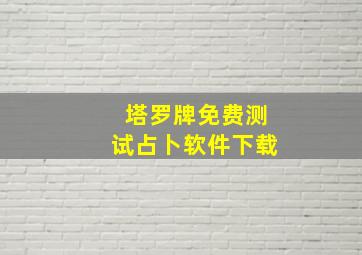 塔罗牌免费测试占卜软件下载